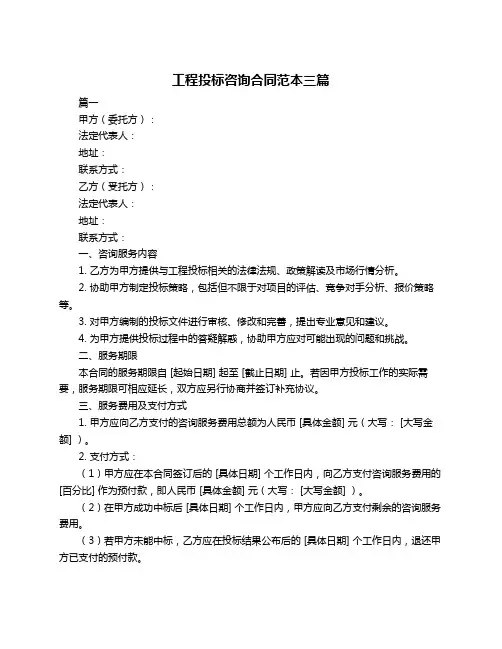 工程投标咨询合同范本三篇

篇一

甲方（委托方）：

法定代表人：

地址：

联系方式：

乙方（受托方）：

法定代表人：

地址：

联系方式：

一、咨询服务内容

1. 乙方为甲方提供与工程投标相关的法律法规、政策解读及市场行情分析。

2. 协助甲方制定投标策略，包括但不限于对项目的评估、竞争对手分析、报价策略等。

3. 对甲方编制的投标文件进行审核、修改和完善，提出专业意见和建议。

4. 为甲方提供投标过程中的答疑解惑，协助甲方应对可能出现的问题和挑战。

二、服务期限

本合同的服务期限自 [起始日期] 起至 [截止日期] 止。若因甲方投标工作的实际需要，服务期限可相应延长，双方应另行协商并签订补充协议。

三、服务费用及支付方式

1. 甲方应向乙方支付的咨询服务费用总额为人民币 [具体金额] 元（大写： [大写金额] ）。

2. 支付方式：

（1）甲方应在本合同签订后的 [具体日期] 个工作日内，向乙方支付咨询服务费用的 [百分比] 作为预付款，即人民币 [具体金额] 元（大写： [大写金额] ）。

（2）在甲方成功中标后 [具体日期] 个工作日内，甲方应向乙方支付剩余的咨询服务费用。

（3）若甲方未能中标，乙方应在投标结果公布后的 [具体日期] 个工作日内，退还甲方已支付的预付款。